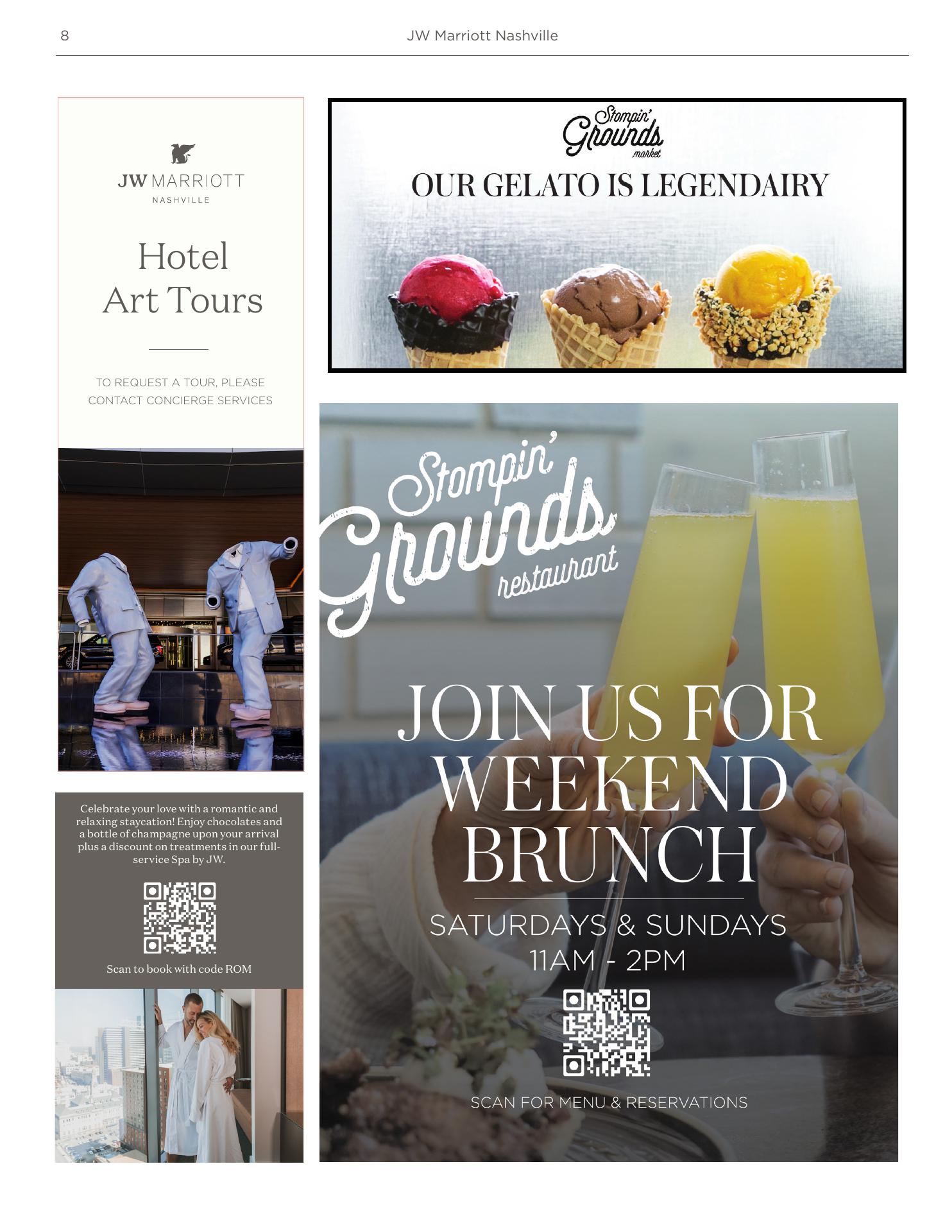 8 JW Marriott Nashville

JW MARRIOTT
NASHVILLE

Hotel
Art Tours

TO REQUEST A TOUR, PLEASE CONTACT CONCIERGE SERVICES

Celebrate your love with a romantic and relaxing staycation! Enjoy chocolates and a bottle of champagne upon your arrival plus a discount on treatments in our full-service Spa by JW.

Scan to book with code ROM

Stompin' Grounds market

OUR GELATO IS LEGENDAIRY

Stompin' Grounds restaurant

JOIN US FOR WEEKEND BRUNCH

SATURDAYS & SUNDAYS
11AM - 2PM

SCAN FOR MENU & RESERVATIONS